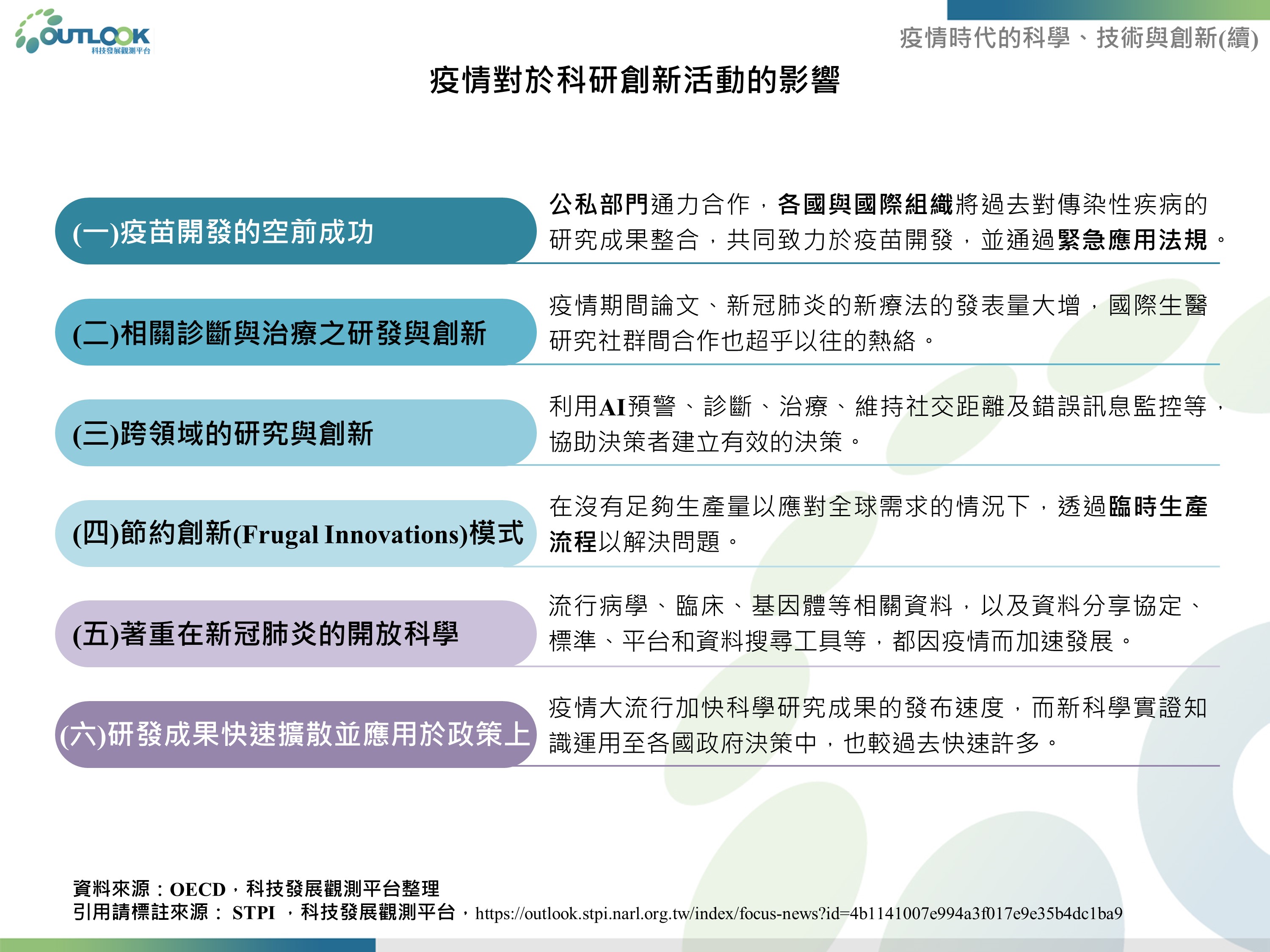 OUTLOOK
科技發展觀測平台

疫情時代的科學、技術與創新(續)

疫情對於科研創新活動的影響

(一)疫苗開發的空前成功

公私部門通力合作，各國與國際組織將過去對傳染性疾病的研究成果整合，共同致力於疫苗開發，並通過緊急應用法規。

(二)相關診斷與治療之研發與創新

疫情期間論文、新冠肺炎的新療法的發表量大增，國際生醫研究社群間合作也超乎以往的熱絡。

(三)跨領域的研究與創新

利用AI預警、診斷、治療、維持社交距離及錯誤訊息監控等，協助決策者建立有效的決策。

(四)節約創新(Frugal Innovations)模式

在沒有足夠生產量以應對全球需求的情況下，透過臨時生產流程以解決問題。

(五)著重在新冠肺炎的開放科學

流行病學、臨床、基因體等相關資料，以及資料分享協定、標準、平台和資料搜尋工具等，都因疫情而加速發展。

(六)研發成果快速擴散並應用於政策上

疫情大流行加快科學研究成果的發布速度，而新科學實證知識運用至各國政府決策中，也較過去快速許多。

資料來源：OECD，科技發展觀測平台整理
引用請標註來源： STPI ，科技發展觀測平台，https://outlook.stpi.narl.org.tw/index/focus-news?id=4b1141007e994a3f017e9e35b4dc1ba9